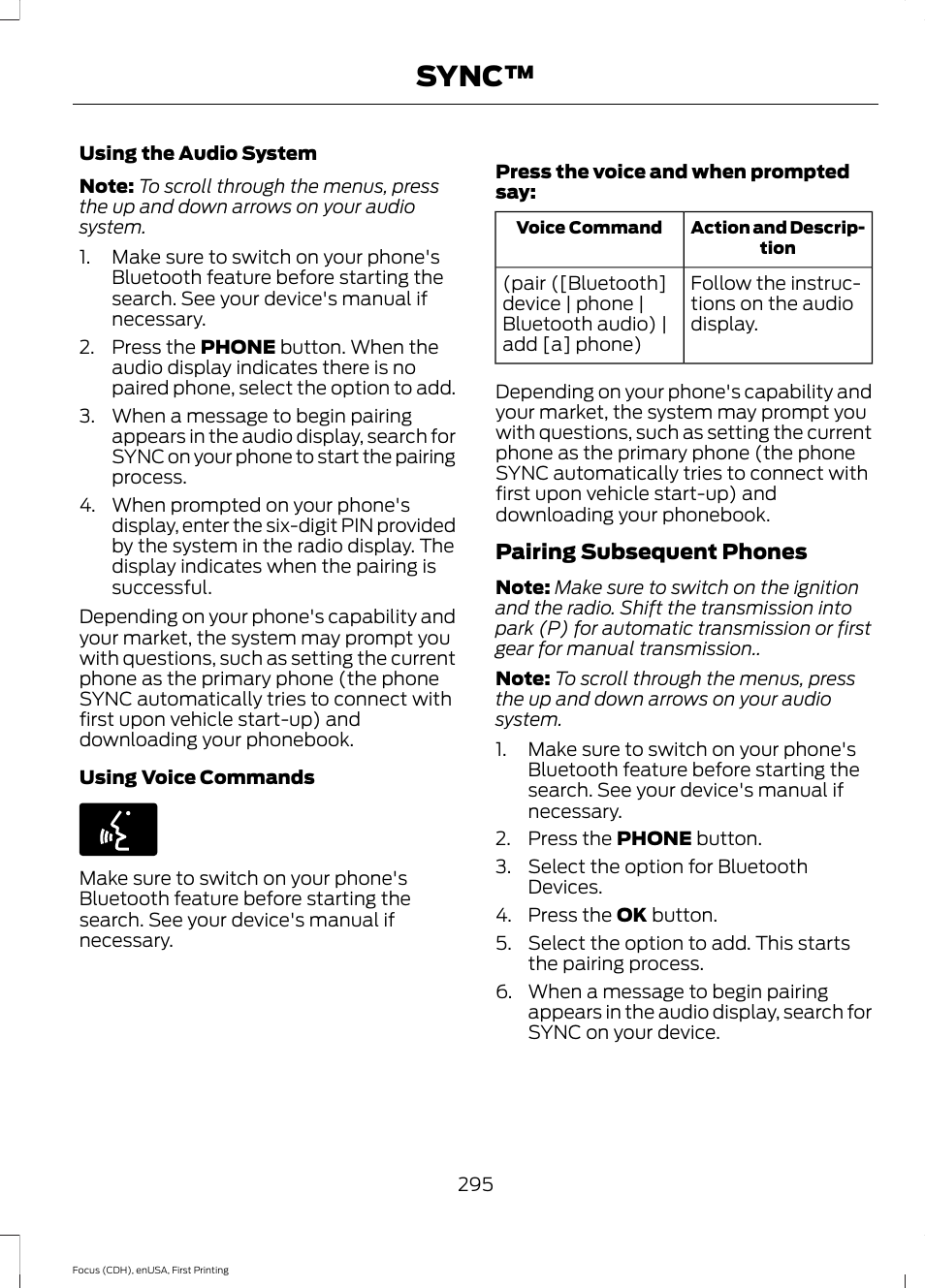 SYNC™

Using the Audio System

Note: To scroll through the menus, press the up and down arrows on your audio system.

1. Make sure to switch on your phone's Bluetooth feature before starting the search. See your device's manual if necessary.
2. Press the PHONE button. When the audio display indicates there is no paired phone, select the option to add.
3. When a message to begin pairing appears in the audio display, search for SYNC on your phone to start the pairing process.
4. When prompted on your phone's display, enter the six-digit PIN provided by the system in the radio display. The display indicates when the pairing is successful.

Depending on your phone's capability and your market, the system may prompt you with questions, such as setting the current phone as the primary phone (the phone SYNC automatically tries to connect with first upon vehicle start-up) and downloading your phonebook.

Using Voice Commands

Make sure to switch on your phone's Bluetooth feature before starting the search. See your device's manual if necessary.

Press the voice and when prompted say:

| Voice Command | Action and Description |
|---|---|
| (pair ([Bluetooth] device \| phone \| Bluetooth audio) \| add [a] phone) | Follow the instructions on the audio display. |

Depending on your phone's capability and your market, the system may prompt you with questions, such as setting the current phone as the primary phone (the phone SYNC automatically tries to connect with first upon vehicle start-up) and downloading your phonebook.

Pairing Subsequent Phones

Note: Make sure to switch on the ignition and the radio. Shift the transmission into park (P) for automatic transmission or first gear for manual transmission..

Note: To scroll through the menus, press the up and down arrows on your audio system.

1. Make sure to switch on your phone's Bluetooth feature before starting the search. See your device's manual if necessary.
2. Press the PHONE button.
3. Select the option for Bluetooth Devices.
4. Press the OK button.
5. Select the option to add. This starts the pairing process.
6. When a message to begin pairing appears in the audio display, search for SYNC on your device.

295

Focus (CDH), enUSA, First Printing